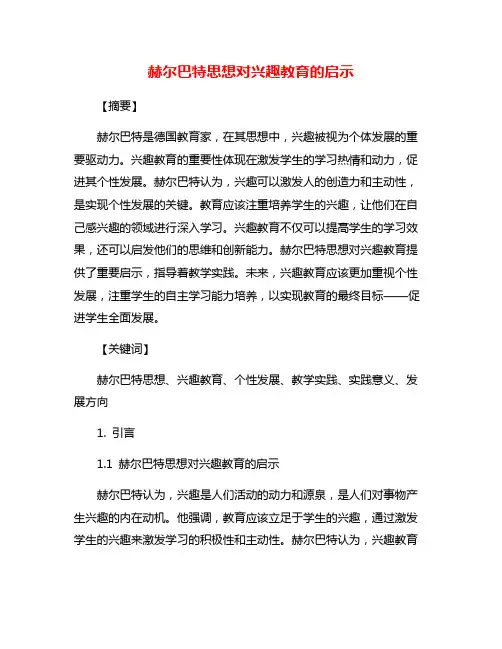 赫尔巴特思想对兴趣教育的启示

【摘要】

赫尔巴特是德国教育家，在其思想中，兴趣被视为个体发展的重要驱动力。兴趣教育的重要性体现在激发学生的学习热情和动力，促进其个性发展。赫尔巴特认为，兴趣可以激发人的创造力和主动性，是实现个性发展的关键。教育应该注重培养学生的兴趣，让他们在自己感兴趣的领域进行深入学习。兴趣教育不仅可以提高学生的学习效果，还可以启发他们的思维和创新能力。赫尔巴特思想对兴趣教育提供了重要启示，指导着教学实践。未来，兴趣教育应该更加重视个性发展，注重学生的自主学习能力培养，以实现教育的最终目标——促进学生全面发展。

【关键词】

赫尔巴特思想、兴趣教育、个性发展、教学实践、实践意义、发展方向

1. 引言

1.1 赫尔巴特思想对兴趣教育的启示

赫尔巴特认为，兴趣是人们活动的动力和源泉，是人们对事物产生兴趣的内在动机。他强调，教育应该立足于学生的兴趣，通过激发学生的兴趣来激发学习的积极性和主动性。赫尔巴特认为，兴趣教育